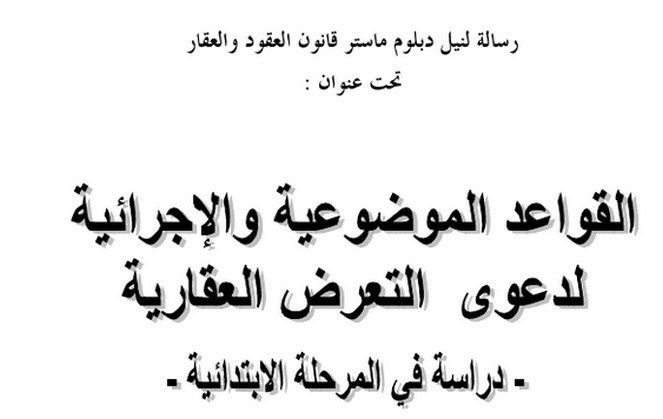 رسالة لنيل دبلوم ماستر قانون العقود والعقار

تحت عنوان :

القواعد الموضوعية والإجرائية لدعوى التعرض العقارية

- دراسة في المرحلة الابتدائية -